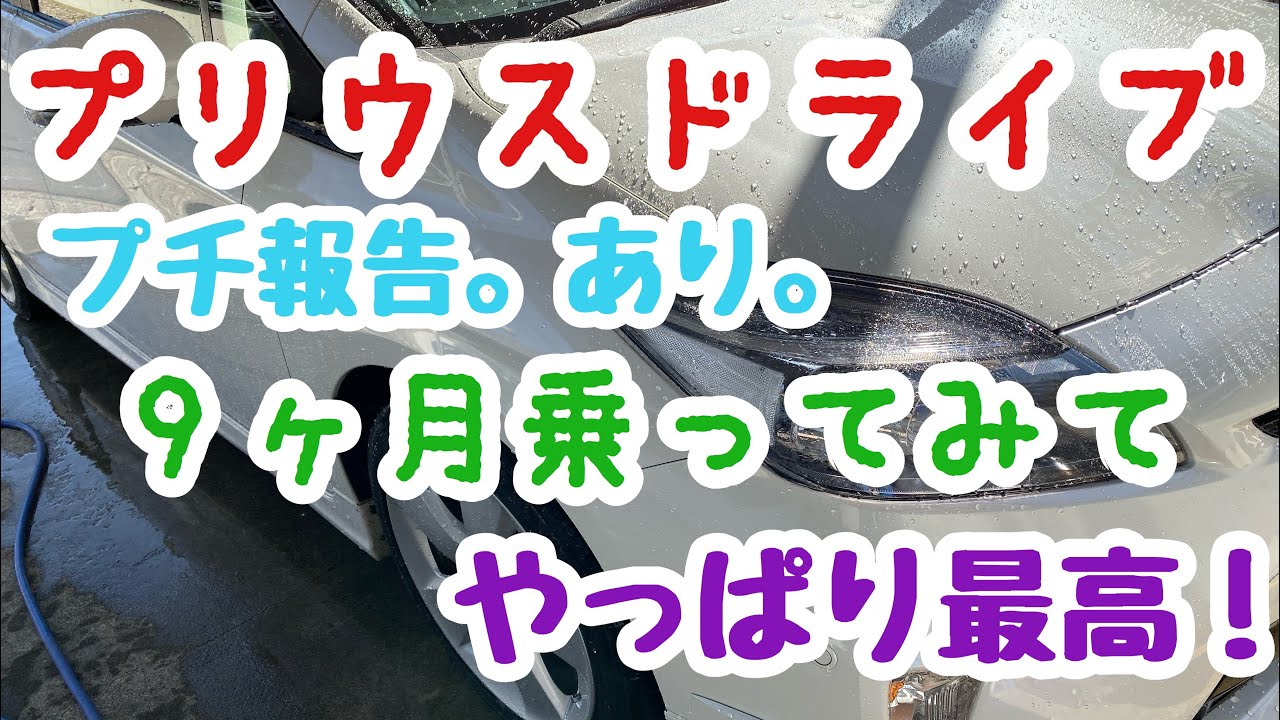 プリウスドライブ

プチ報告。あり。

９ヶ月乗ってみて

やっぱり最高！